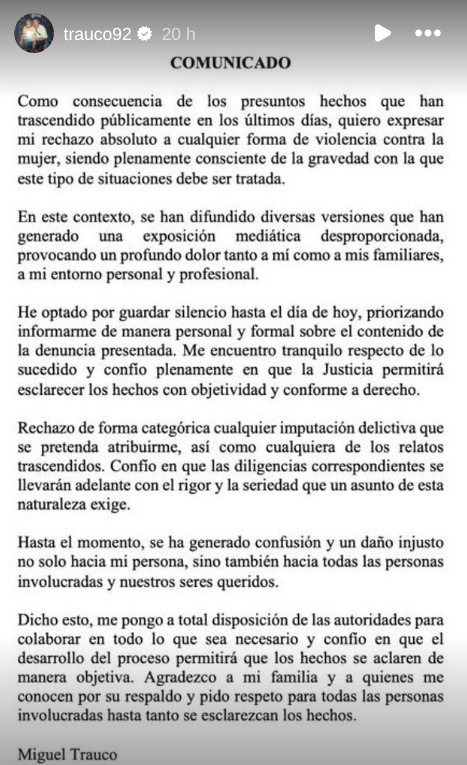 trauco92 20 h

COMUNICADO

Como consecuencia de los presuntos hechos que han trascendido públicamente en los últimos días, quiero expresar mi rechazo absoluto a cualquier forma de violencia contra la mujer, siendo plenamente consciente de la gravedad con la que este tipo de situaciones debe ser tratada.

En este contexto, se han difundido diversas versiones que han generado una exposición mediática desproporcionada, provocando un profundo dolor tanto a mí como a mis familiares, a mi entorno personal y profesional.

He optado por guardar silencio hasta el día de hoy, priorizando informarme de manera personal y formal sobre el contenido de la denuncia presentada. Me encuentro tranquilo respecto de lo sucedido y confío plenamente en que la Justicia permitirá esclarecer los hechos con objetividad y conforme a derecho.

Rechazo de forma categórica cualquier imputación delictiva que se pretenda atribuirme, así como cualquiera de los relatos trascendidos. Confío en que las diligencias correspondientes se llevarán adelante con el rigor y la seriedad que un asunto de esta naturaleza exige.

Hasta el momento, se ha generado confusión y un daño injusto no solo hacia mi persona, sino también hacia todas las personas involucradas y nuestros seres queridos.

Dicho esto, me pongo a total disposición de las autoridades para colaborar en todo lo que sea necesario y confío en que el desarrollo del proceso permitirá que los hechos se aclaren de manera objetiva. Agradezco a mi familia y a quienes me conocen por su respaldo y pido respeto para todas las personas involucradas hasta tanto se esclarezcan los hechos.

Miguel Trauco